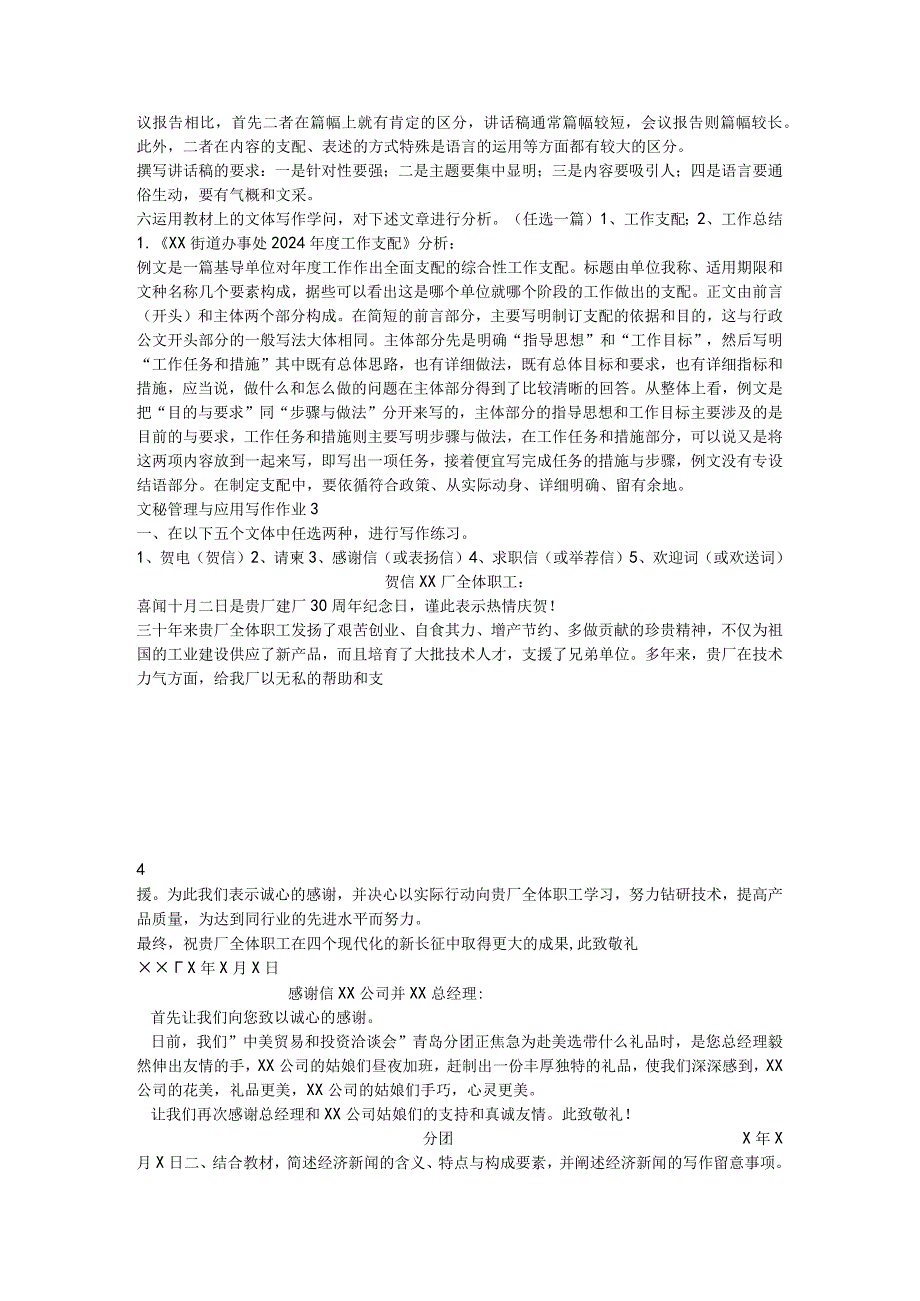 议报告相比，首先二者在篇幅上就有肯定的区分，讲话稿通常篇幅较短，会议报告则篇幅较长。此外，二者在内容的支配、表述的方式特殊是语言的运用等方面都有较大的区分。
撰写讲话稿的要求：一是针对性要强；二是主题要集中显明；三是内容要吸引人；四是语言要通俗生动，要有气概和文采。
六运用教材上的文体写作学问，对下述文章进行分析。（任选一篇）1、工作支配；2、工作总结
1.《XX街道办事处2024年度工作支配》分析：
例文是一篇基导单位对年度工作作出全面支配的综合性工作支配。标题由单位我称、适用期限和文种名称几个要素构成，据些可以看出这是哪个单位就哪个阶段的工作做出的支配。正文由前言（开头）和主体两个部分构成。在简短的前言部分，主要写明制订支配的依据和目的，这与行政公文开头部分的一般写法大体相同。主体部分先是明确“指导思想”和“工作目标”，然后写明“工作任务和措施”其中既有总体思路，也有详细做法，既有总体目标和要求，也有详细指标和措施，应当说，做什么和怎么做的问题在主体部分得到了比较清晰的回答。从整体上看，例文是把“目的与要求”同“步骤与做法”分开来写的，主体部分的指导思想和工作目标主要涉及的是目前的与要求，工作任务和措施则主要写明步骤与做法，在工作任务和措施部分，可以说又是将这两项内容放到一起来写，即写出一项任务，接着便宜写完成任务的措施与步骤，例文没有专设结语部分。在制定支配中，要依循符合政策、从实际动身、详细明确、留有余地。
文秘管理与应用写作作业3
一、在以下五个文体中任选两种，进行写作练习。
1、贺电（贺信）2、请柬3、感谢信（或表扬信）4、求职信（或举荐信）5、欢迎词（或欢送词）
贺信XX厂全体职工：
喜闻十月二日是贵厂建厂30周年纪念日，谨此表示热情庆贺！
三十年来贵厂全体职工发扬了艰苦创业、自食其力、增产节约、多做贡献的珍贵精神，不仅为祖国的工业建设供应了新产品，而且培育了大批技术人才，支援了兄弟单位。多年来，贵厂在技术力气方面，给我厂以无私的帮助和支

4
援。为此我们表示诚心的感谢，并决心以实际行动向贵厂全体职工学习，努力钻研技术，提高产品质量，为达到同行业的先进水平而努力。
最终，祝贵厂全体职工在四个现代化的新长征中取得更大的成果，此致敬礼
××厂X年X月X日
感谢信XX公司并XX总经理：
首先让我们向您致以诚心的感谢。
日前，我们”中美贸易和投资洽谈会”青岛分团正焦急为赴美选带什么礼品时，是您总经理毅然伸出友情的手，XX公司的姑娘们昼夜加班，赶制出一份丰厚独特的礼品，使我们深深感到，XX公司的花美，礼品更美，XX公司的姑娘们手巧，心灵更美。
让我们再次感谢总经理和XX公司姑娘们的支持和真诚友情。此致敬礼！
分团 X年X月X日二、结合教材，简述经济新闻的含义、特点与构成要素，并阐述经济新闻的写作留意事项。